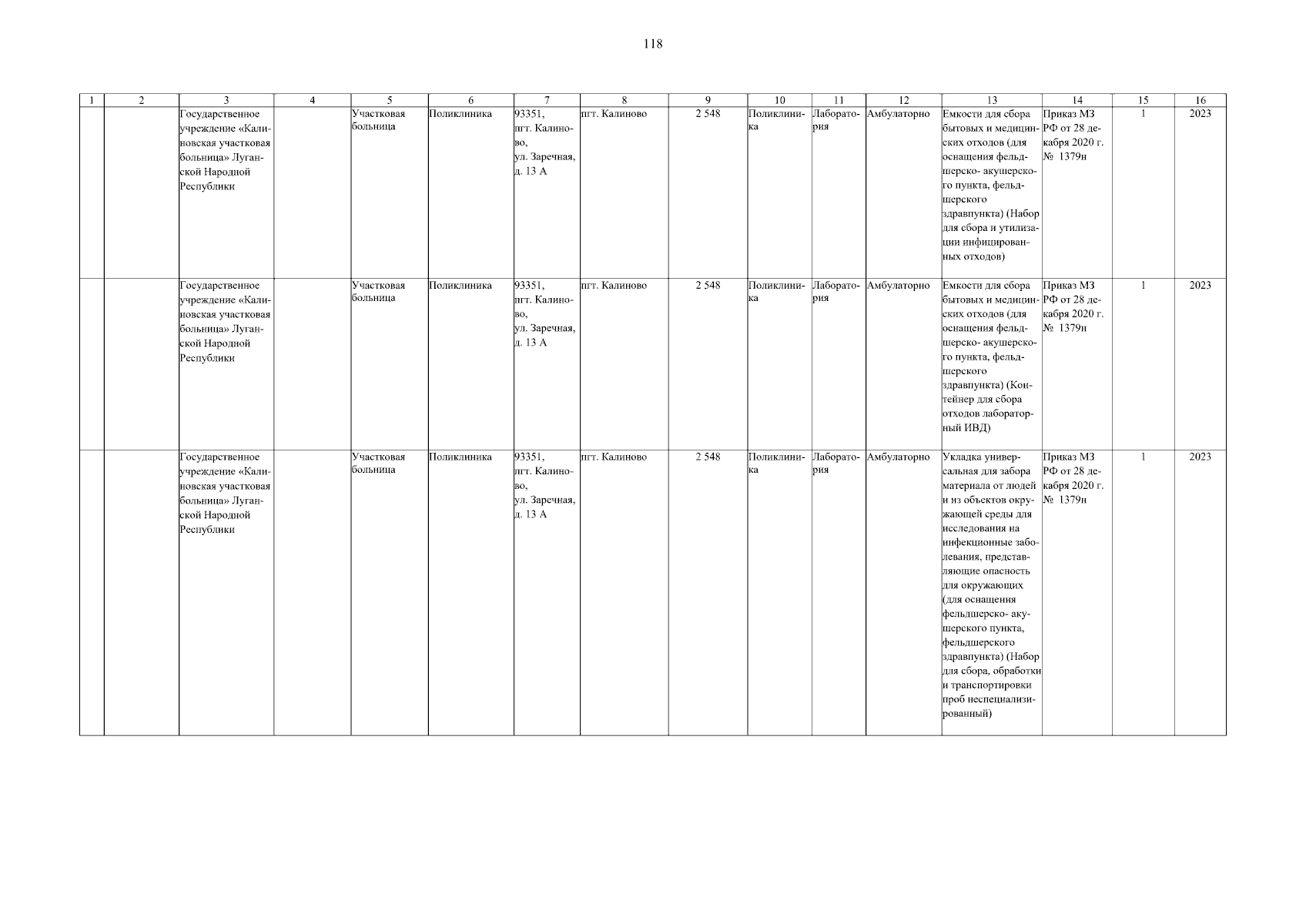 118

| 1 | 2 | 3 | 4 | 5 | 6 | 7 | 8 | 9 | 10 | 11 | 12 | 13 | 14 | 15 | 16 |
|---|---|---|---|---|---|---|---|---|---|---|---|---|---|---|---|
| | | Государственное учреждение «Калиновская участковая больница» Луганской Народной Республики | | Участковая больница | Поликлиника | 93351, пгт. Калиново, ул. Заречная, д. 13 А | пгт. Калиново | 2 548 | Поликлиника | Лаборатория | Амбулаторно | Емкости для сбора бытовых и медицинских отходов (для оснащения фельдшерско- акушерского пункта, фельдшерского здравпункта) (Набор для сбора и утилизации инфицированных отходов) | Приказ МЗ РФ от 28 декабря 2020 г. № 1379н | 1 | 2023 |
| | | Государственное учреждение «Калиновская участковая больница» Луганской Народной Республики | | Участковая больница | Поликлиника | 93351, пгт. Калиново, ул. Заречная, д. 13 А | пгт. Калиново | 2 548 | Поликлиника | Лаборатория | Амбулаторно | Емкости для сбора бытовых и медицинских отходов (для оснащения фельдшерско- акушерского пункта, фельдшерского здравпункта) (Контейнер для сбора отходов лабораторный ИВД) | Приказ МЗ РФ от 28 декабря 2020 г. № 1379н | 1 | 2023 |
| | | Государственное учреждение «Калиновская участковая больница» Луганской Народной Республики | | Участковая больница | Поликлиника | 93351, пгт. Калиново, ул. Заречная, д. 13 А | пгт. Калиново | 2 548 | Поликлиника | Лаборатория | Амбулаторно | Укладка универсальная для забора материала от людей и из объектов окружающей среды для исследования на инфекционные заболевания, представляющие опасность для окружающих (для оснащения фельдшерско- акушерского пункта, фельдшерского здравпункта) (Набор для сбора, обработки и транспортировки проб неспециализированный) | Приказ МЗ РФ от 28 декабря 2020 г. № 1379н | 1 | 2023 |